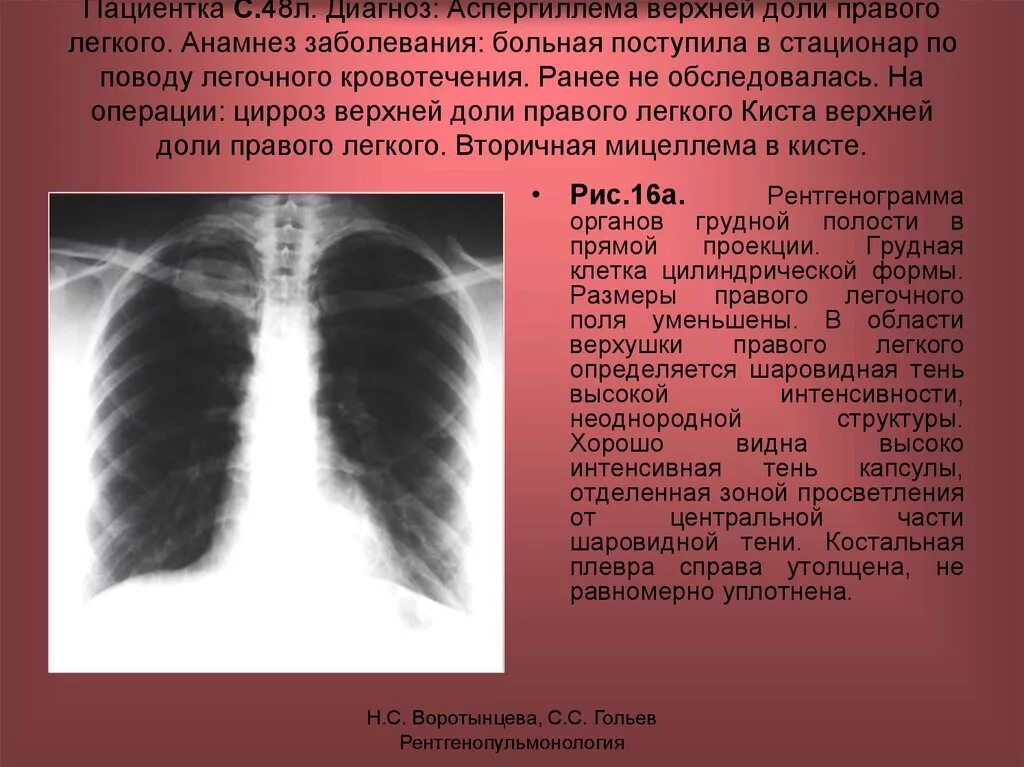 Пациентка С.48л. Диагноз: Аспергиллема верхней доли правого легкого. Анамнез заболевания: больная поступила в стационар по поводу легочного кровотечения. Ранее не обследовалась. На операции: цирроз верхней доли правого легкого Киста верхней доли правого легкого. Вторичная мицеллема в кисте.

• Рис.16а. Рентгенограмма органов грудной полости в прямой проекции. Грудная клетка цилиндрической формы. Размеры правого легочного поля уменьшены. В области верхушки правого легкого определяется шаровидная тень высокой интенсивности, неоднородной структуры. Хорошо видна высоко интенсивная тень капсулы, отделенная зоной просветления от центральной части шаровидной тени. Костальная плевра справа утолщена, не равномерно уплотнена.

Н.С. Воротынцева, С.С. Гольев
Рентгенопульмонология